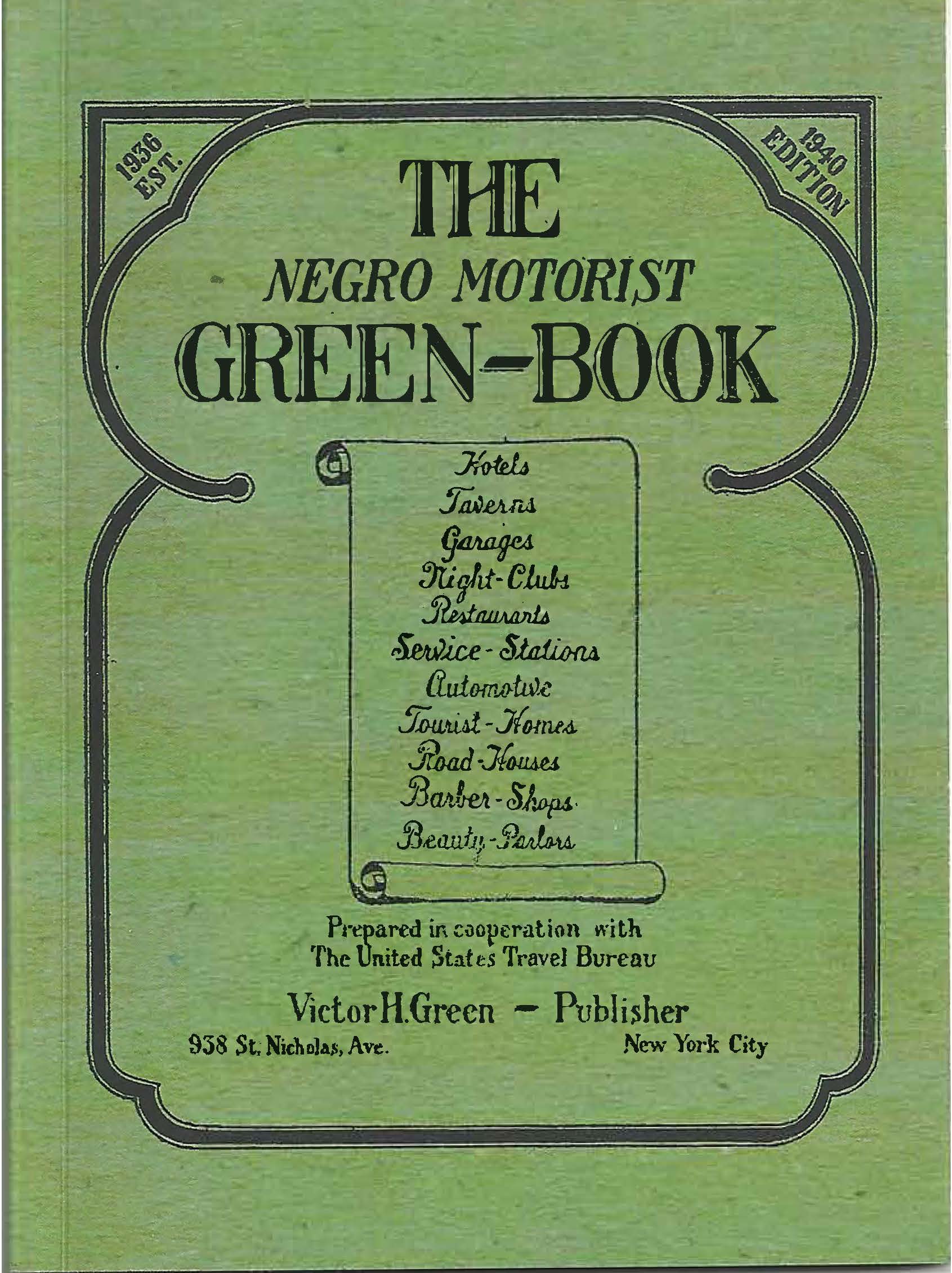 1936
EST.

1940
EDITION

THE
NEGRO MOTORIST
GREEN-BOOK

Hotels
Taverns
Garages
Night-Clubs
Restaurants
Service-Stations
Automotive
Tourist-Homes
Road-Houses
Barber-Shops
Beauty-Parlors

Prepared in cooperation with
The United States Travel Bureau

Victor H.Green - Publisher
938 St. Nicholas, Ave.
New York City